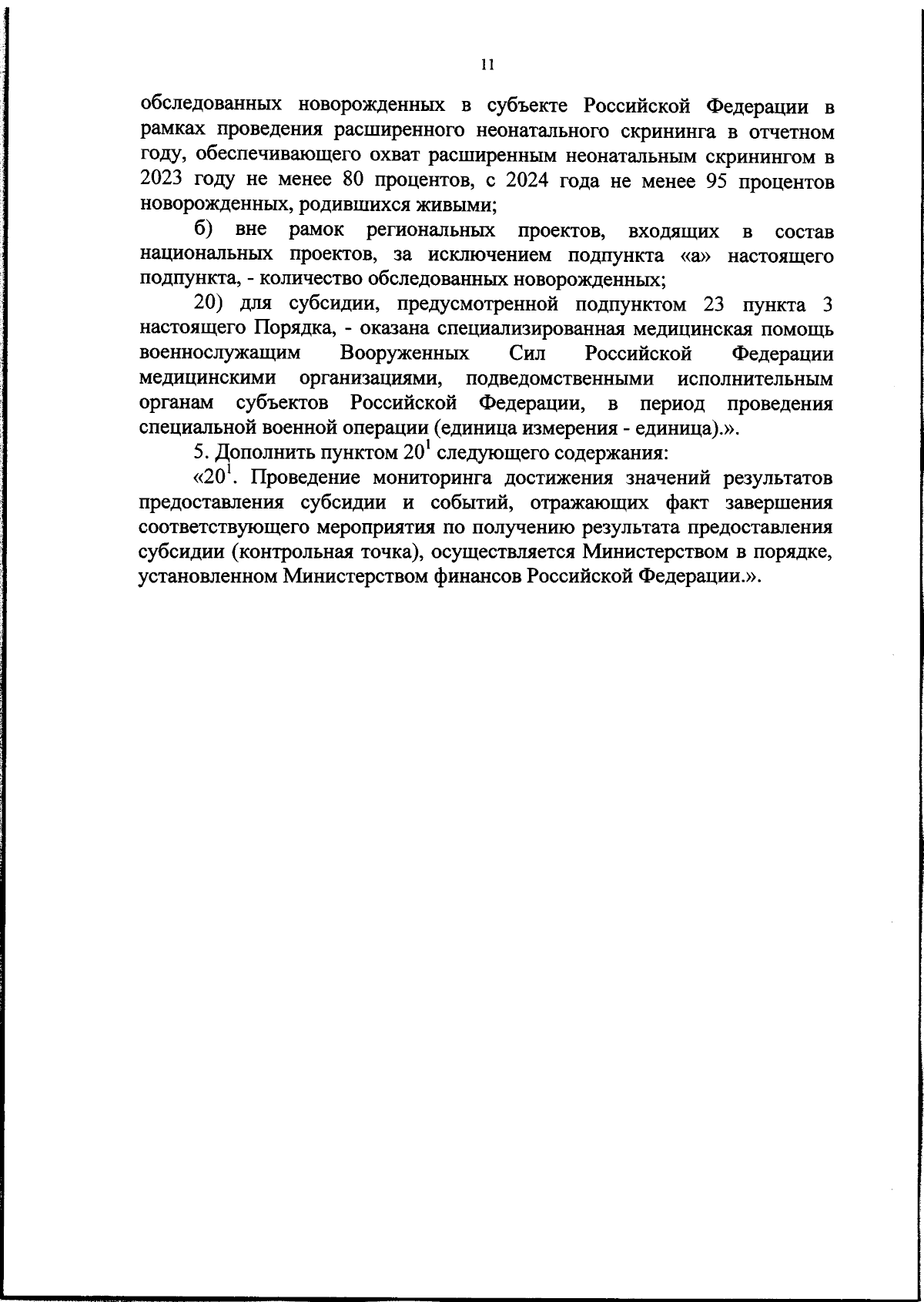 11

обследованных новорожденных в субъекте Российской Федерации в рамках проведения расширенного неонатального скрининга в отчетном году, обеспечивающего охват расширенным неонатальным скринингом в 2023 году не менее 80 процентов, с 2024 года не менее 95 процентов новорожденных, родившихся живыми;

б) вне рамок региональных проектов, входящих в состав национальных проектов, за исключением подпункта «а» настоящего подпункта, - количество обследованных новорожденных;

20) для субсидии, предусмотренной подпунктом 23 пункта 3 настоящего Порядка, - оказана специализированная медицинская помощь военнослужащим Вооруженных Сил Российской Федерации медицинскими организациями, подведомственными исполнительным органам субъектов Российской Федерации, в период проведения специальной военной операции (единица измерения - единица).».

5. Дополнить пунктом $20^1$ следующего содержания:

«$20^1$. Проведение мониторинга достижения значений результатов предоставления субсидии и событий, отражающих факт завершения соответствующего мероприятия по получению результата предоставления субсидии (контрольная точка), осуществляется Министерством в порядке, установленном Министерством финансов Российской Федерации.».